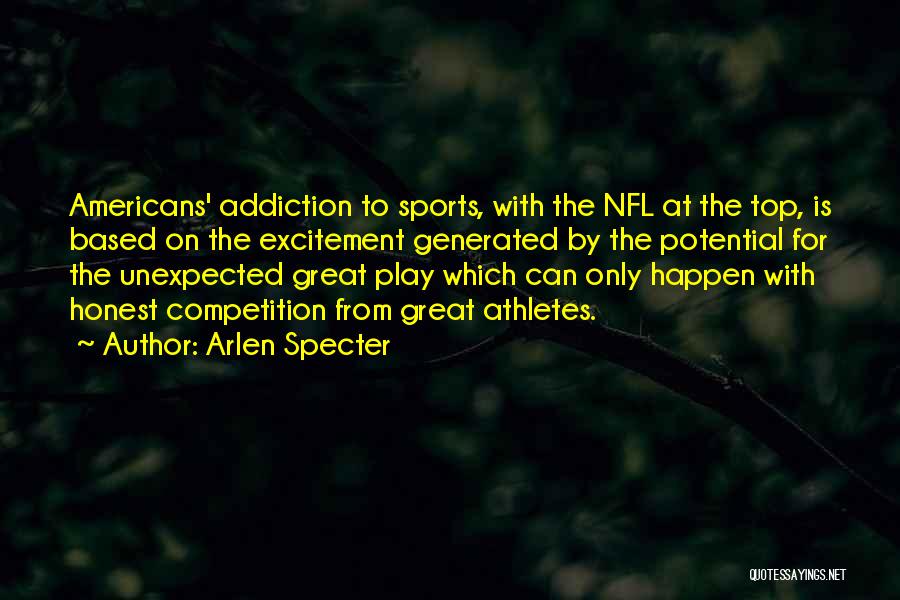 Americans' addiction to sports, with the NFL at the top, is based on the excitement generated by the potential for the unexpected great play which can only happen with honest competition from great athletes.

~ Author: Arlen Specter

QUOTESSAYINGS.NET